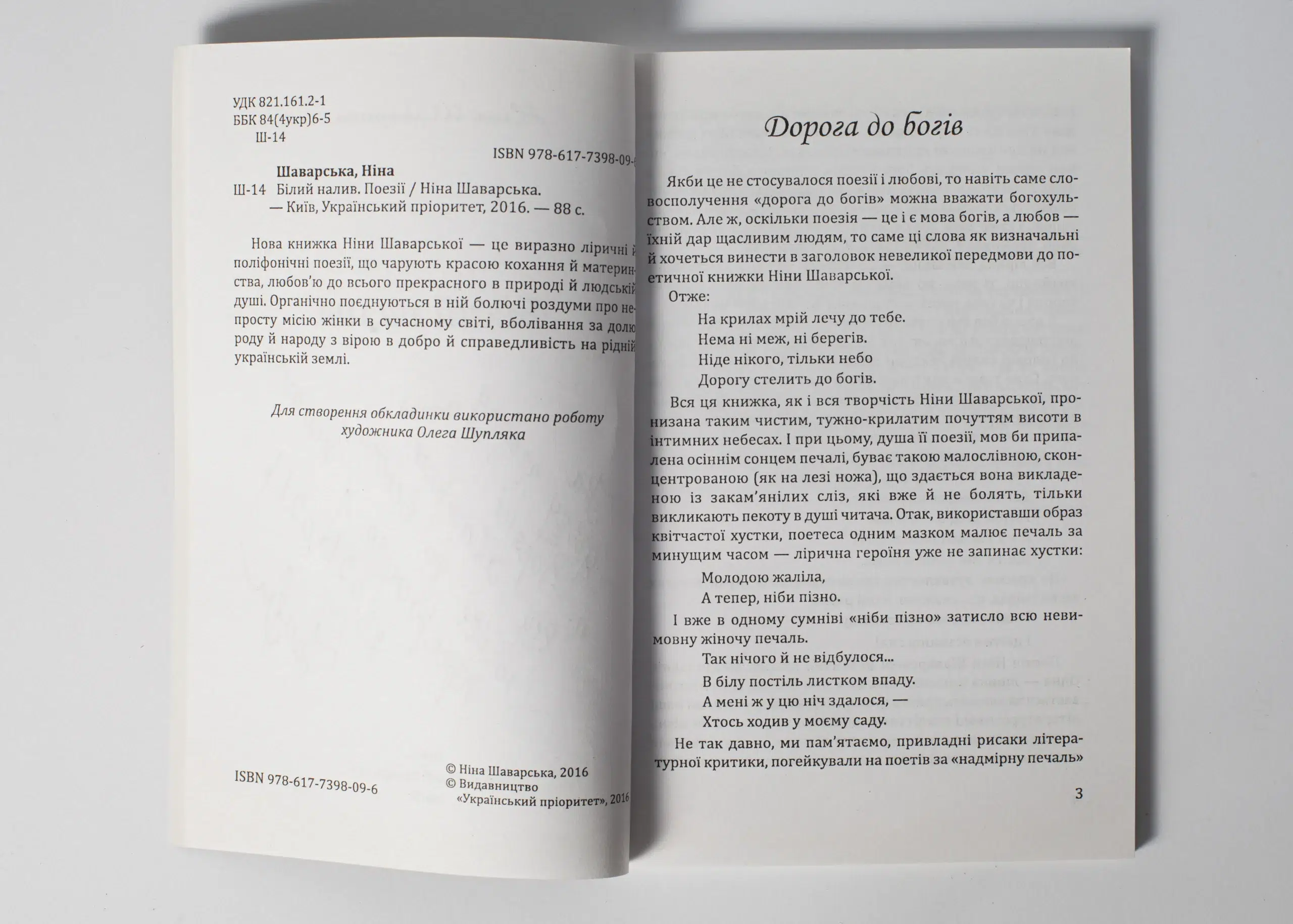 УДК 821.161.2-1
ББК 84(4укр)6-5
Ш-14

ISBN 978-617-7398-09-6

Шаварська, Ніна
Ш-14 Білий налив. Поезії / Ніна Шаварська. — Київ, Український пріоритет, 2016. — 88 с.

Нова книжка Ніни Шаварської — це виразно ліричні й поліфонічні поезії, що чарують красою кохання й материнства, любов'ю до всього прекрасного в природі й людській душі. Органічно поєднуються в ній болючі роздуми про непросту місію жінки в сучасному світі, вболівання за долю роду й народу з вірою в добро й справедливість на рідній українській землі.

Для створення обкладинки використано роботу художника Олега Шупляка

ISBN 978-617-7398-09-6

© Ніна Шаварська, 2016
© Видавництво «Український пріоритет», 2016

Дорога до богів

Якби це не стосувалося поезії і любові, то навіть саме словосполучення «дорога до богів» можна вважати богохульством. Але ж, оскільки поезія — це і є мова богів, а любов — їхній дар щасливим людям, то саме ці слова як визначальні й хочеться винести в заголовок невеликої передмови до поетичної книжки Ніни Шаварської.

Отже:

На крилах мрій лечу до тебе.
Нема ні меж, ні берегів.
Ніде нікого, тільки небо
Дорогу стелить до богів.

Вся ця книжка, як і вся творчість Ніни Шаварської, пронизана таким чистим, тужно-крилатим почуттям висоти в інтимних небесах. І при цьому, душа її поезії, мов би припалена осіннім сонцем печалі, буває такою малослівною, сконцентрованою (як на лезі ножа), що здається вона викладеною із закам'янілих сліз, які вже й не болять, тільки викликають пекоту в душі читача. Отак, використавши образ квітчастої хустки, поетеса одним мазком малює печаль за минущим часом — лірична героїня уже не запинає хустки:

Молодою жаліла,
А тепер, ніби пізно.

І вже в одному сумніві «ніби пізно» затисло всю невимовну жіночу печаль.

Так нічого й не відбулося...
В білу постіль листком впаду.
А мені ж у цю ніч здалося, —
Хтось ходив у моєму саду.

Не так давно, ми пам'ятаємо, привладні рисаки літературної критики, погейкували на поетів за «надмірну печаль»

3